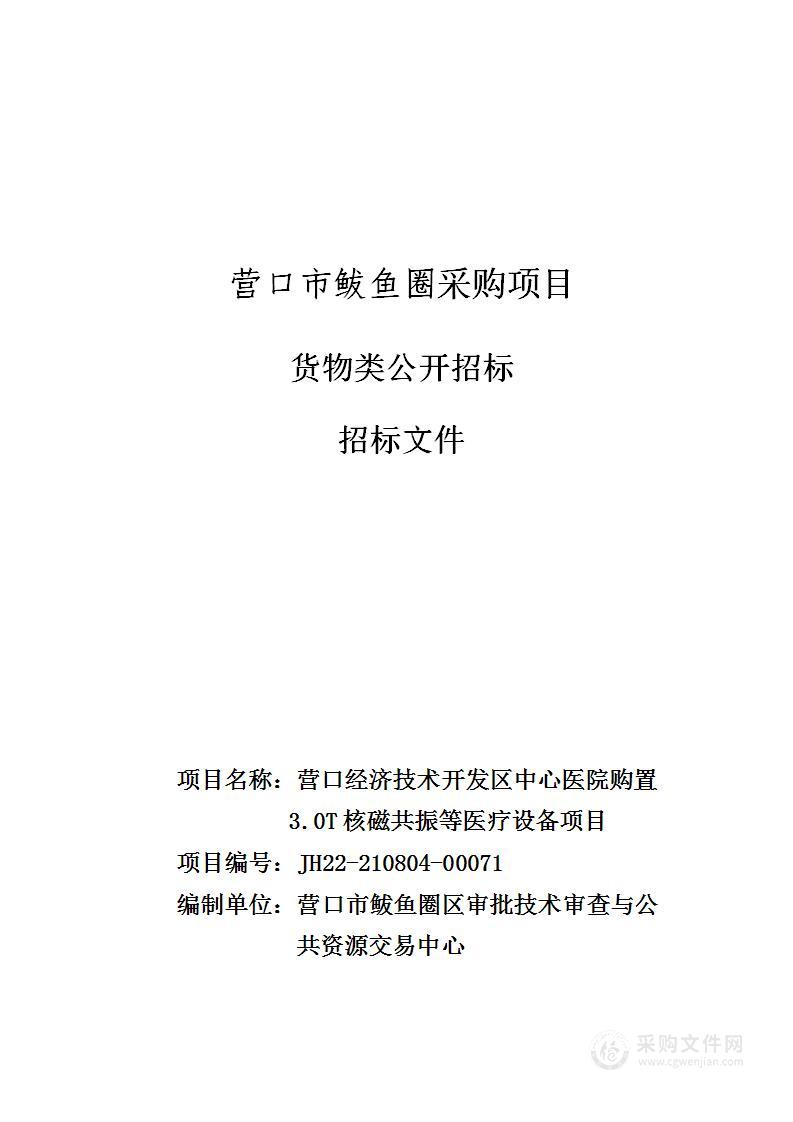 营口市鲅鱼圈采购项目

货物类公开招标

招标文件

项目名称：营口经济技术开发区中心医院购置3.0T核磁共振等医疗设备项目

项目编号：JH22-210804-00071

编制单位：营口市鲅鱼圈区审批技术审查与公共资源交易中心

采购文件网
www.cgwenjian.com